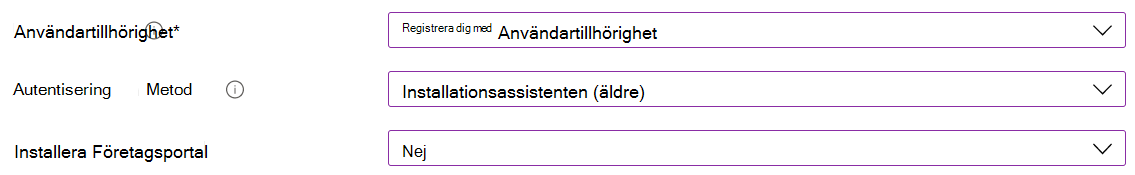 Användartillhörighet*

Registrera dig med Användartillhörighet

Autentisering Metod

Installationsassistenten (äldre)

Installera Företagsportal

Nej